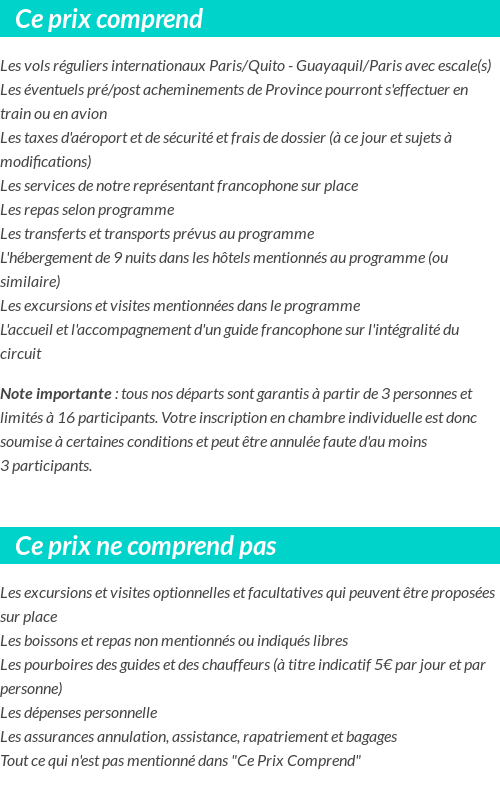 Ce prix comprend

Les vols réguliers internationaux Paris/Quito - Guayaquil/Paris avec escale(s)
Les éventuels pré/post acheminements de Province pourront s'effectuer en train ou en avion
Les taxes d'aéroport et de sécurité et frais de dossier (à ce jour et sujets à modifications)
Les services de notre représentant francophone sur place
Les repas selon programme
Les transferts et transports prévus au programme
L'hébergement de 9 nuits dans les hôtels mentionnés au programme (ou similaire)
Les excursions et visites mentionnées dans le programme
L'accueil et l'accompagnement d'un guide francophone sur l'intégralité du circuit

Note importante : tous nos départs sont garantis à partir de 3 personnes et limités à 16 participants. Votre inscription en chambre individuelle est donc soumise à certaines conditions et peut être annulée faute d'au moins 3 participants.

Ce prix ne comprend pas

Les excursions et visites optionnelles et facultatives qui peuvent être proposées sur place
Les boissons et repas non mentionnés ou indiqués libres
Les pourboires des guides et des chauffeurs (à titre indicatif 5€ par jour et par personne)
Les dépenses personnelle
Les assurances annulation, assistance, rapatriement et bagages
Tout ce qui n'est pas mentionné dans "Ce Prix Comprend"